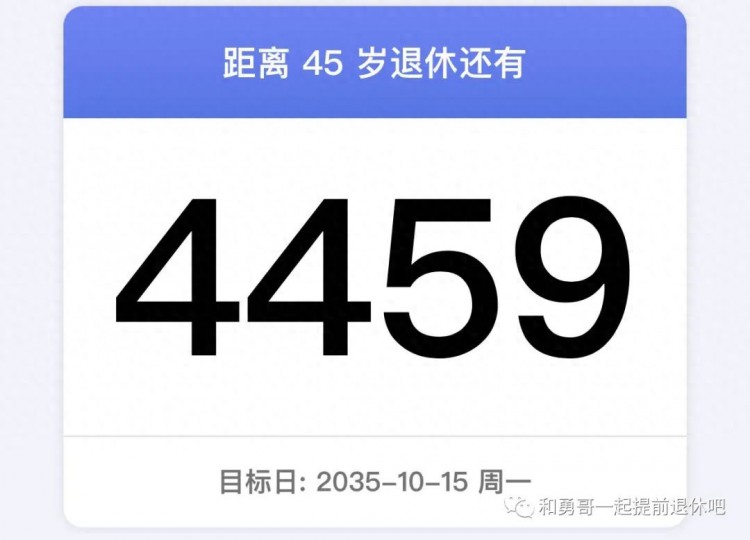 距离 45 岁退休还有

4459

目标日: 2035-10-15 周一

和勇哥一起提前退休吧